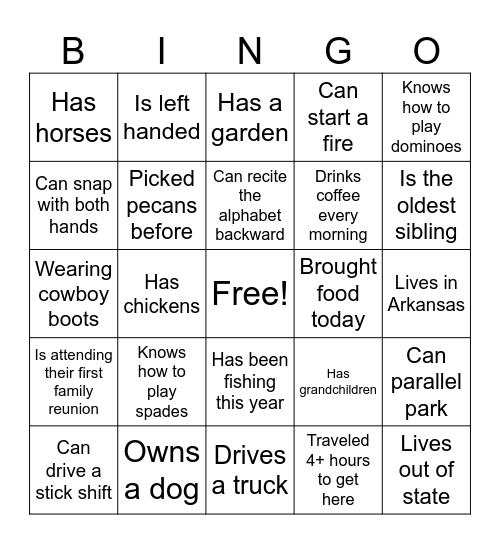 | B | I | N | G | O |
|---|---|---|---|---|
| Has horses | Is left handed | Has a garden | Can start a fire | Knows how to play dominoes |
| Can snap with both hands | Picked pecans before | Can recite the alphabet backward | Drinks coffee every morning | Is the oldest sibling |
| Wearing cowboy boots | Has chickens | Free! | Brought food today | Lives in Arkansas |
| Is attending their first family reunion | Knows how to play spades | Has been fishing this year | Has grandchildren | Can parallel park |
| Can drive a stick shift | Owns a dog | Drives a truck | Traveled 4+ hours to get here | Lives out of state |